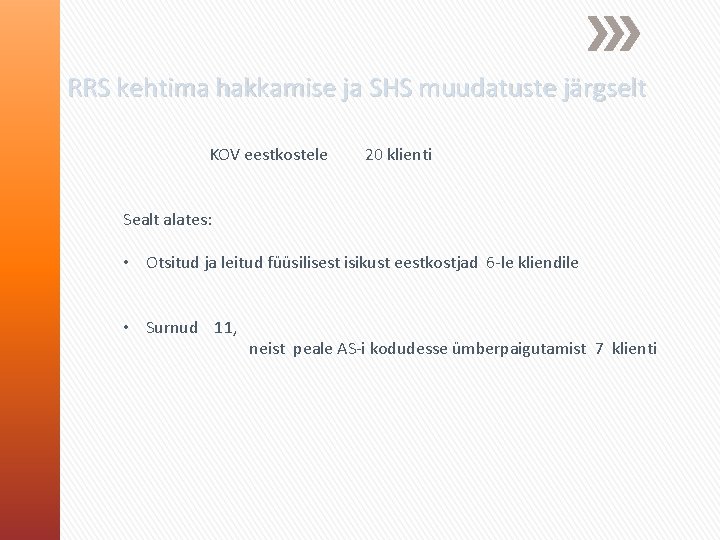 RRS kehtima hakkamise ja SHS muudatuste järgselt

KOV eestkostele 20 klienti

Sealt alates:

• Otsitud ja leitud füüsilisest isikust eestkostjad 6-le kliendile

• Surnud 11,
neist peale AS-i kodudesse ümberpaigutamist 7 klienti